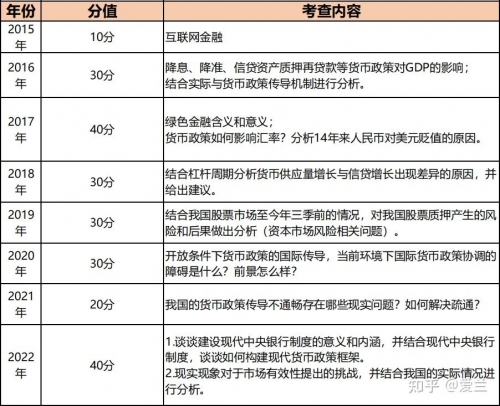 | 年份 | 分值 | 考查内容 |
|---|---|---|
| 2015年 | 10分 | 互联网金融 |
| 2016年 | 30分 | 降息、降准、信贷资产质押再贷款等货币政策对GDP的影响；结合实际与货币政策传导机制进行分析。 |
| 2017年 | 40分 | 绿色金融含义和意义；货币政策如何影响汇率？分析14年来人民币对美元贬值的原因。 |
| 2018年 | 30分 | 结合杠杆周期分析货币供应量增长与信贷增长出现差异的原因，并给出建议。 |
| 2019年 | 30分 | 结合我国股票市场至今年三季前的情况，对我国股票质押产生的风险和后果做出分析（资本市场风险相关问题）。 |
| 2020年 | 30分 | 开放条件下货币政策的国际传导，当前环境下国际货币政策协调的障碍是什么？前景怎么样？ |
| 2021年 | 20分 | 我国的货币政策传导不通畅存在哪些现实问题？如何解决疏通？ |
| 2022年 | 40分 | 1.谈谈建设现代中央银行制度的意义和内涵，并结合现代中央银行制度，谈谈如何构建现代货币政策框架。 2.现实现象对于市场有效性提出的挑战，并结合我国的实际情况进行分析。 |

知乎 @爱兰